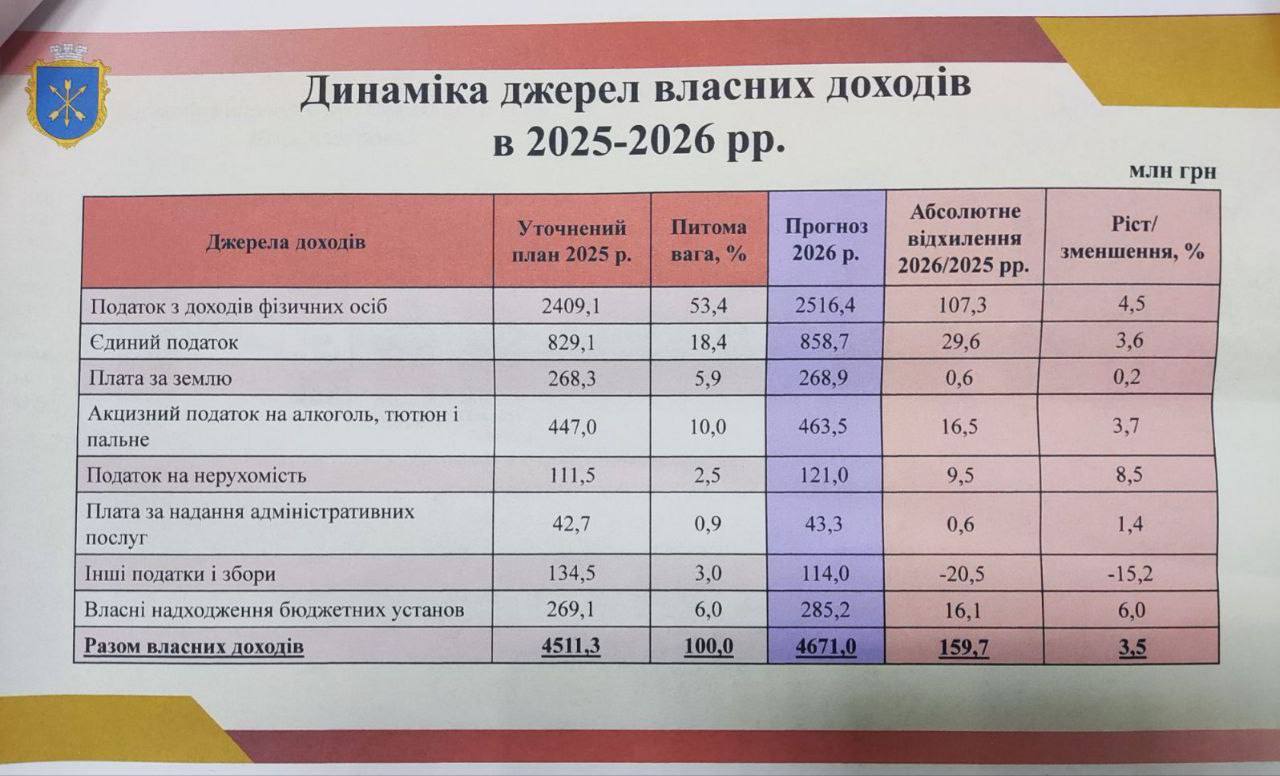 Динаміка джерел власних доходів в 2025-2026 рр.

млн грн

| Джерела доходів | Уточнений план 2025 р. | Питома вага, % | Прогноз 2026 р. | Абсолютне відхилення 2026/2025 рр. | Ріст/ зменшення, % |
|---|---|---|---|---|---|
| Податок з доходів фізичних осіб | 2409,1 | 53,4 | 2516,4 | 107,3 | 4,5 |
| Єдиний податок | 829,1 | 18,4 | 858,7 | 29,6 | 3,6 |
| Плата за землю | 268,3 | 5,9 | 268,9 | 0,6 | 0,2 |
| Акцизний податок на алкоголь, тютюн і пальне | 447,0 | 10,0 | 463,5 | 16,5 | 3,7 |
| Податок на нерухомість | 111,5 | 2,5 | 121,0 | 9,5 | 8,5 |
| Плата за надання адміністративних послуг | 42,7 | 0,9 | 43,3 | 0,6 | 1,4 |
| Інші податки і збори | 134,5 | 3,0 | 114,0 | -20,5 | -15,2 |
| Власні надходження бюджетних установ | 269,1 | 6,0 | 285,2 | 16,1 | 6,0 |
| Разом власних доходів | 4511,3 | 100,0 | 4671,0 | 159,7 | 3,5 |